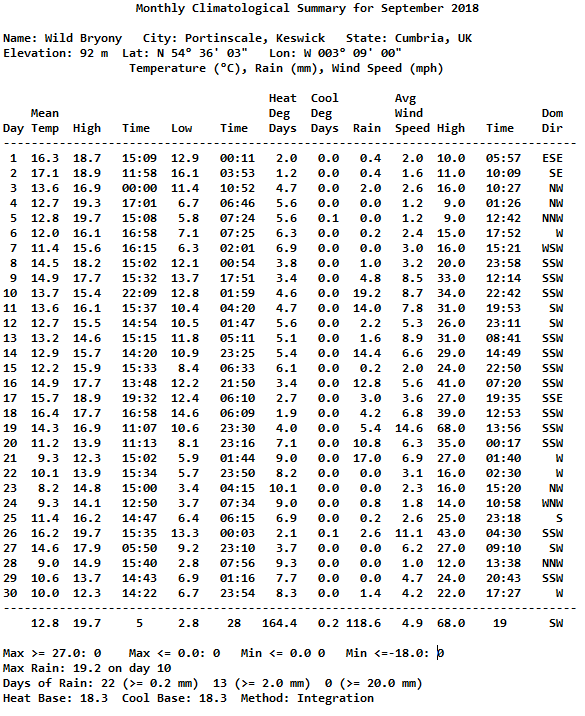 Monthly Climatological Summary for September 2018

Name: Wild Bryony   City: Portinscale, Keswick   State: Cumbria, UK
Elevation: 92 m   Lat: N 54° 36' 03"   Lon: W 003° 09' 00"
Temperature (°C), Rain (mm), Wind Speed (mph)

| Day | Mean Temp | High | Time | Low | Time | Heat Deg Days | Cool Deg Days | Rain | Avg Wind Speed | High | Time | Dom Dir |
|---|---|---|---|---|---|---|---|---|---|---|---|---|
| 1 | 16.3 | 18.7 | 15:09 | 12.9 | 00:11 | 2.0 | 0.0 | 0.4 | 2.0 | 10.0 | 05:57 | ESE |
| 2 | 17.1 | 18.9 | 11:58 | 16.1 | 03:53 | 1.2 | 0.0 | 0.4 | 1.6 | 11.0 | 10:09 | SE |
| 3 | 13.6 | 16.9 | 00:00 | 11.4 | 10:52 | 4.7 | 0.0 | 2.0 | 2.6 | 16.0 | 10:27 | NW |
| 4 | 12.7 | 19.3 | 17:01 | 6.7 | 06:46 | 5.6 | 0.0 | 0.0 | 1.2 | 9.0 | 01:26 | NW |
| 5 | 12.8 | 19.7 | 15:08 | 5.8 | 07:24 | 5.6 | 0.1 | 0.0 | 1.2 | 9.0 | 12:42 | NNW |
| 6 | 12.0 | 16.1 | 16:58 | 7.1 | 07:25 | 6.3 | 0.0 | 0.2 | 2.4 | 15.0 | 17:52 | W |
| 7 | 11.4 | 15.6 | 16:15 | 6.3 | 02:01 | 6.9 | 0.0 | 0.0 | 3.0 | 16.0 | 15:21 | WSW |
| 8 | 14.5 | 18.2 | 15:02 | 12.1 | 00:54 | 3.8 | 0.0 | 1.0 | 3.2 | 20.0 | 23:58 | SSW |
| 9 | 14.9 | 17.7 | 15:32 | 13.7 | 17:51 | 3.4 | 0.0 | 4.8 | 8.5 | 33.0 | 12:14 | SSW |
| 10 | 13.7 | 15.4 | 22:09 | 12.8 | 01:59 | 4.6 | 0.0 | 19.2 | 8.7 | 34.0 | 22:42 | SSW |
| 11 | 13.6 | 16.1 | 15:37 | 10.4 | 04:20 | 4.7 | 0.0 | 14.0 | 7.8 | 31.0 | 19:53 | SW |
| 12 | 12.7 | 15.5 | 14:54 | 10.5 | 01:47 | 5.6 | 0.0 | 2.2 | 5.3 | 26.0 | 23:11 | SW |
| 13 | 13.2 | 14.6 | 15:15 | 11.8 | 05:11 | 5.1 | 0.0 | 1.6 | 8.9 | 31.0 | 08:41 | SSW |
| 14 | 12.9 | 15.7 | 14:20 | 10.9 | 23:25 | 5.4 | 0.0 | 14.4 | 6.6 | 29.0 | 14:49 | SSW |
| 15 | 12.2 | 15.9 | 15:33 | 8.4 | 06:33 | 6.1 | 0.0 | 0.2 | 2.0 | 24.0 | 22:50 | SSW |
| 16 | 14.9 | 17.7 | 13:48 | 12.2 | 21:50 | 3.4 | 0.0 | 12.8 | 5.6 | 41.0 | 07:20 | SSW |
| 17 | 15.7 | 18.9 | 19:32 | 12.4 | 06:10 | 2.7 | 0.0 | 3.0 | 3.6 | 27.0 | 19:35 | SSE |
| 18 | 16.4 | 17.7 | 16:58 | 14.6 | 06:09 | 1.9 | 0.0 | 4.2 | 6.8 | 39.0 | 12:53 | SSW |
| 19 | 14.3 | 16.9 | 11:07 | 10.6 | 23:30 | 4.0 | 0.0 | 5.4 | 14.6 | 68.0 | 13:56 | SSW |
| 20 | 11.2 | 13.9 | 11:13 | 8.1 | 23:16 | 7.1 | 0.0 | 10.8 | 6.3 | 35.0 | 00:17 | SSW |
| 21 | 9.3 | 12.3 | 15:02 | 5.9 | 01:44 | 9.0 | 0.0 | 17.0 | 6.9 | 27.0 | 01:40 | W |
| 22 | 10.1 | 13.9 | 15:34 | 5.7 | 23:50 | 8.2 | 0.0 | 0.0 | 3.1 | 16.0 | 02:30 | W |
| 23 | 8.2 | 14.8 | 15:00 | 3.4 | 04:15 | 10.1 | 0.0 | 0.0 | 2.3 | 16.0 | 15:20 | NW |
| 24 | 9.3 | 14.1 | 12:50 | 3.7 | 07:34 | 9.0 | 0.0 | 0.8 | 1.8 | 14.0 | 10:58 | WNW |
| 25 | 11.4 | 16.2 | 14:47 | 6.4 | 06:15 | 6.9 | 0.0 | 0.2 | 2.6 | 25.0 | 23:18 | S |
| 26 | 16.2 | 19.7 | 15:35 | 13.3 | 00:03 | 2.1 | 0.1 | 2.6 | 11.1 | 43.0 | 04:30 | SSW |
| 27 | 14.6 | 17.9 | 05:50 | 9.2 | 23:10 | 3.7 | 0.0 | 0.0 | 6.2 | 27.0 | 09:10 | SW |
| 28 | 9.0 | 14.9 | 15:40 | 2.8 | 07:56 | 9.3 | 0.0 | 0.0 | 1.0 | 12.0 | 13:38 | NNW |
| 29 | 10.6 | 13.7 | 14:43 | 6.9 | 01:16 | 7.7 | 0.0 | 0.0 | 4.7 | 24.0 | 20:43 | SSW |
| 30 | 10.0 | 12.3 | 14:22 | 6.7 | 23:54 | 8.3 | 0.0 | 1.4 | 4.2 | 22.0 | 17:27 | W |
| | 12.8 | 19.7 | 5 | 2.8 | 28 | 164.4 | 0.2 | 118.6 | 4.9 | 68.0 | 19 | SW |

Max >= 27.0: 0   Max <= 0.0: 0   Min <= 0.0 0   Min <=-18.0: 0
Max Rain: 19.2 on day 10
Days of Rain: 22 (>= 0.2 mm) 13 (>= 2.0 mm) 0 (>= 20.0 mm)
Heat Base: 18.3 Cool Base: 18.3 Method: Integration